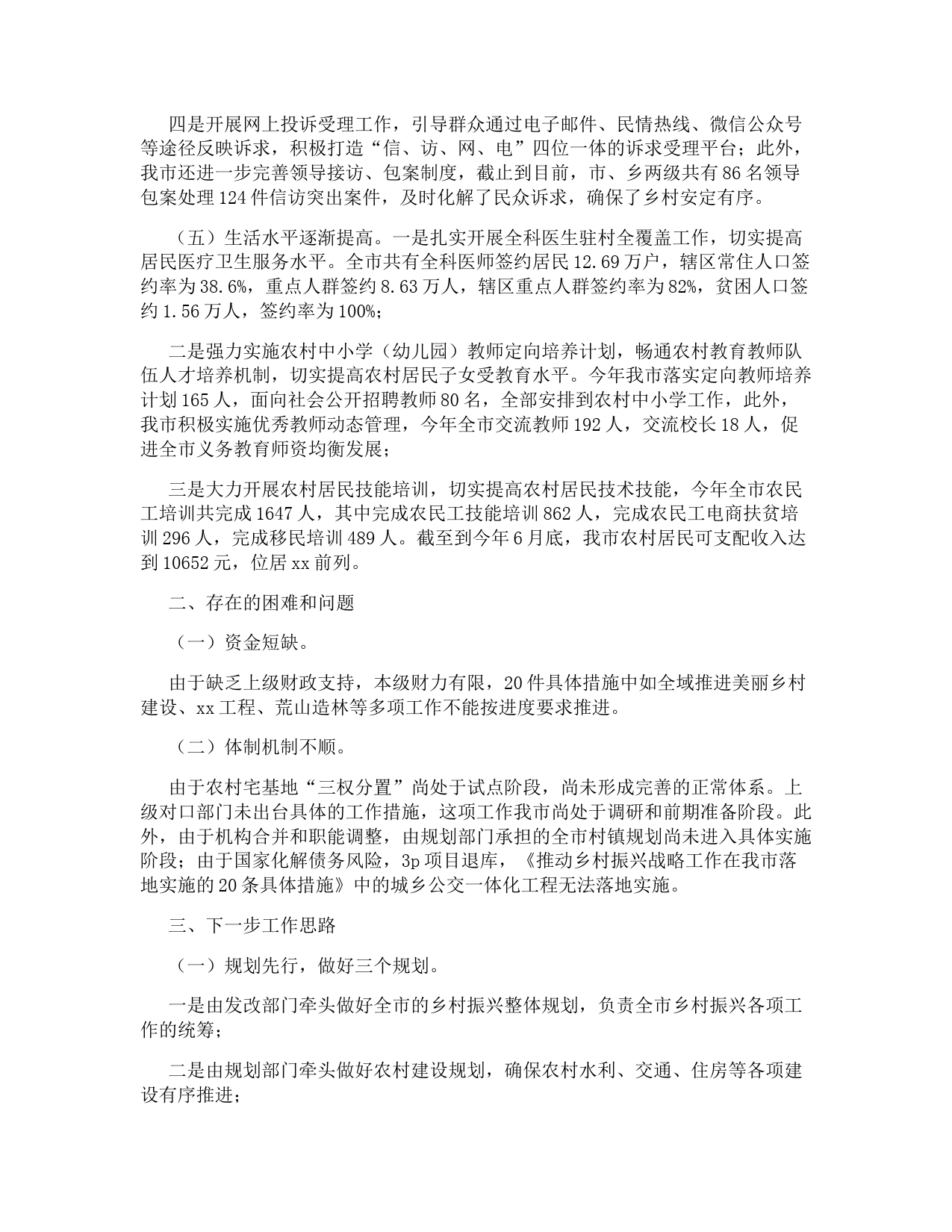 四是开展网上投诉受理工作，引导群众通过电子邮件、民情热线、微信公众号等途径反映诉求，积极打造“信、访、网、电”四位一体的诉求受理平台；此外，我市还进一步完善领导接访、包案制度，截止到目前，市、乡两级共有86名领导包案处理124件信访突出案件，及时化解了民众诉求，确保了乡村安定有序。

（五）生活水平逐渐提高。一是扎实开展全科医生驻村全覆盖工作，切实提高居民医疗卫生服务水平。全市共有全科医师签约居民12.69万户，辖区常住人口签约率为38.6%，重点人群签约8.63万人，辖区重点人群签约率为82%，贫困人口签约1.56万人，签约率为100%；

二是强力实施农村中小学（幼儿园）教师定向培养计划，畅通农村教育教师队伍人才培养机制，切实提高农村居民子女受教育水平。今年我市落实定向教师培养计划165人，面向社会公开招聘教师80名，全部安排到农村中小学工作，此外，我市积极实施优秀教师动态管理，今年全市交流教师192人，交流校长18人，促进全市义务教育师资均衡发展；

三是大力开展农村居民技能培训，切实提高农村居民技术技能，今年全市农民工培训共完成1647人，其中完成农民工技能培训862人，完成农民工电商扶贫培训296人，完成移民培训489人。截至到今年6月底，我市农村居民可支配收入达到10652元，位居xx前列。

二、存在的困难和问题

（一）资金短缺。

由于缺乏上级财政支持，本级财力有限，20件具体措施中如全域推进美丽乡村建设、xx工程、荒山造林等多项工作不能按进度要求推进。

（二）体制机制不顺。

由于农村宅基地“三权分置”尚处于试点阶段，尚未形成完善的正常体系。上级对口部门未出台具体的工作措施，这项工作我市尚处于调研和前期准备阶段。此外，由于机构合并和职能调整，由规划部门承担的全市村镇规划尚未进入具体实施阶段；由于国家化解债务风险，3p项目退库，《推动乡村振兴战略工作在我市落地实施的20条具体措施》中的城乡公交一体化工程无法落地实施。

三、下一步工作思路

（一）规划先行，做好三个规划。

一是由发改部门牵头做好全市的乡村振兴整体规划，负责全市乡村振兴各项工作的统筹；

二是由规划部门牵头做好农村建设规划，确保农村水利、交通、住房等各项建设有序推进；